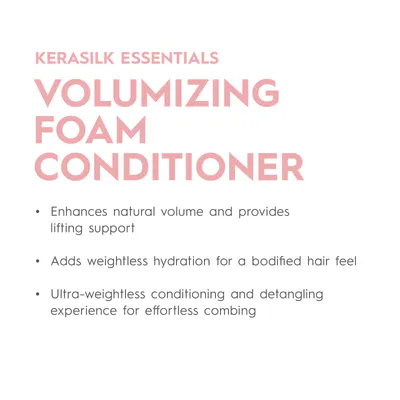 KERASILK ESSENTIALS

VOLUMIZING
FOAM
CONDITIONER

• Enhances natural volume and provides lifting support

• Adds weightless hydration for a bodified hair feel

• Ultra-weightless conditioning and detangling experience for effortless combing